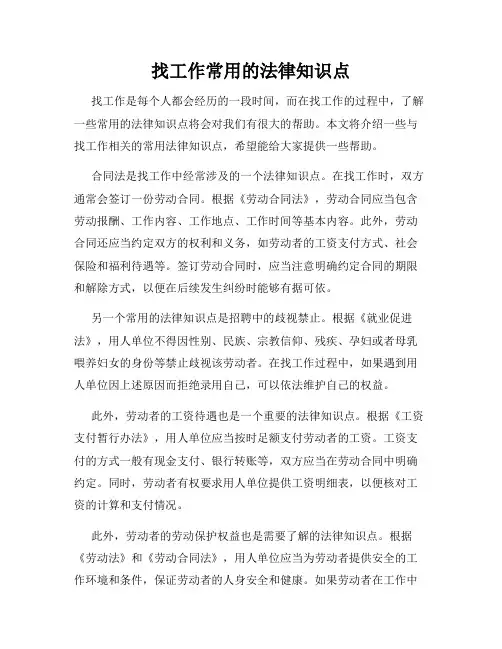 找工作常用的法律知识点

找工作是每个人都会经历的一段时间，而在找工作的过程中，了解一些常用的法律知识点将会对我们有很大的帮助。本文将介绍一些与找工作相关的常用法律知识点，希望能给大家提供一些帮助。

合同法是找工作中经常涉及的一个法律知识点。在找工作时，双方通常会签订一份劳动合同。根据《劳动合同法》，劳动合同应当包含劳动报酬、工作内容、工作地点、工作时间等基本内容。此外，劳动合同还应当约定双方的权利和义务，如劳动者的工资支付方式、社会保险和福利待遇等。签订劳动合同时，应当注意明确约定合同的期限和解除方式，以便在后续发生纠纷时能够有据可依。

另一个常用的法律知识点是招聘中的歧视禁止。根据《就业促进法》，用人单位不得因性别、民族、宗教信仰、残疾、孕妇或者母乳喂养妇女的身份等禁止歧视该劳动者。在找工作过程中，如果遇到用人单位因上述原因而拒绝录用自己，可以依法维护自己的权益。

此外，劳动者的工资待遇也是一个重要的法律知识点。根据《工资支付暂行办法》，用人单位应当按时足额支付劳动者的工资。工资支付的方式一般有现金支付、银行转账等，双方应当在劳动合同中明确约定。同时，劳动者有权要求用人单位提供工资明细表，以便核对工资的计算和支付情况。

此外，劳动者的劳动保护权益也是需要了解的法律知识点。根据《劳动法》和《劳动合同法》，用人单位应当为劳动者提供安全的工作环境和条件，保证劳动者的人身安全和健康。如果劳动者在工作中